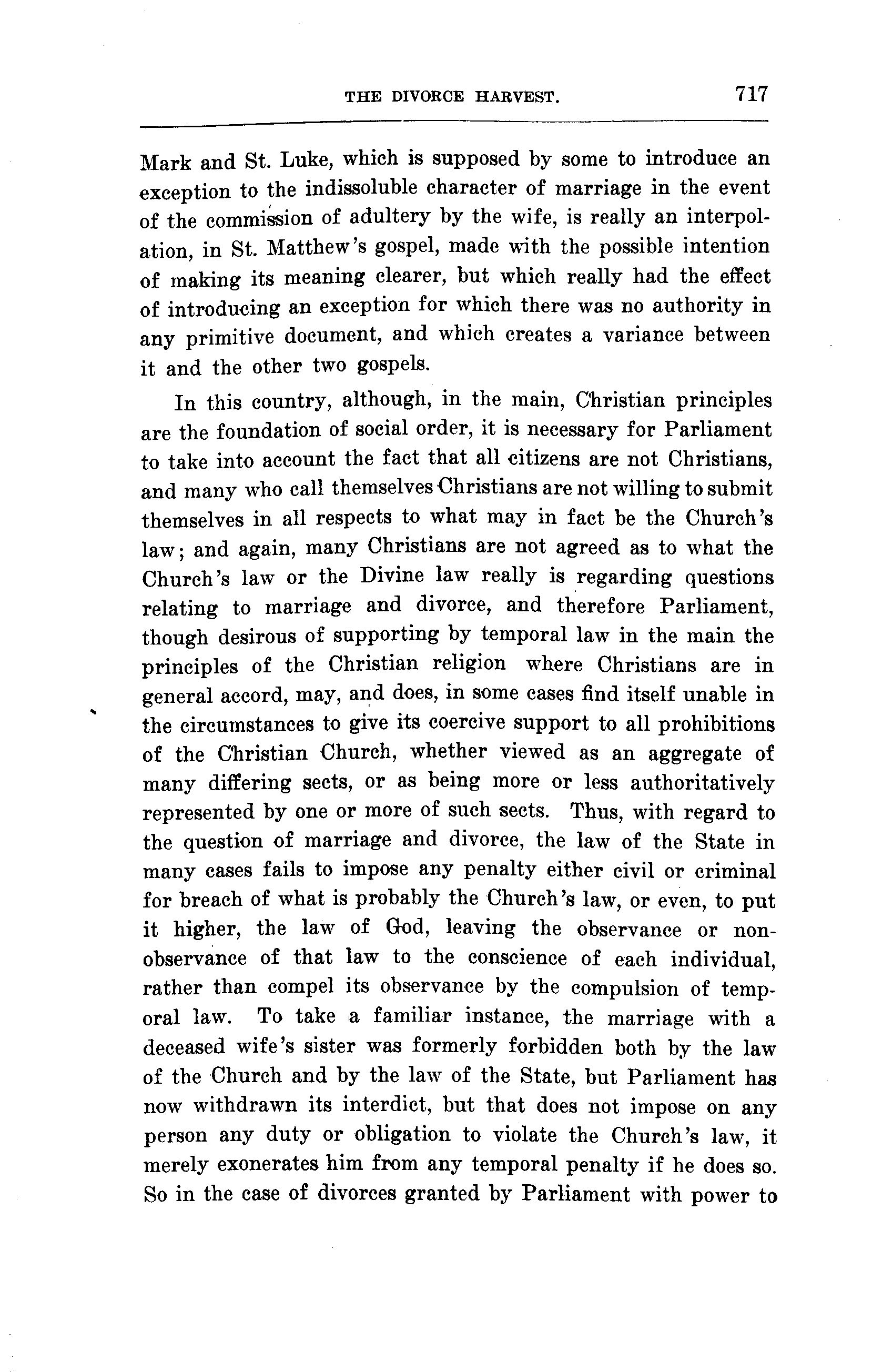 THE DIVORCE HARVEST. 717

Mark and St. Luke, which is supposed by some to introduce an exception to the indissoluble character of marriage in the event of the commission of adultery by the wife, is really an interpolation, in St. Matthew's gospel, made with the possible intention of making its meaning clearer, but which really had the effect of introducing an exception for which there was no authority in any primitive document, and which creates a variance between it and the other two gospels.

In this country, although, in the main, Christian principles are the foundation of social order, it is necessary for Parliament to take into account the fact that all citizens are not Christians, and many who call themselves Christians are not willing to submit themselves in all respects to what may in fact be the Church's law; and again, many Christians are not agreed as to what the Church's law or the Divine law really is regarding questions relating to marriage and divorce, and therefore Parliament, though desirous of supporting by temporal law in the main the principles of the Christian religion where Christians are in general accord, may, and does, in some cases find itself unable in the circumstances to give its coercive support to all prohibitions of the Christian Church, whether viewed as an aggregate of many differing sects, or as being more or less authoritatively represented by one or more of such sects. Thus, with regard to the question of marriage and divorce, the law of the State in many cases fails to impose any penalty either civil or criminal for breach of what is probably the Church's law, or even, to put it higher, the law of God, leaving the observance or non-observance of that law to the conscience of each individual, rather than compel its observance by the compulsion of temporal law. To take a familiar instance, the marriage with a deceased wife's sister was formerly forbidden both by the law of the Church and by the law of the State, but Parliament has now withdrawn its interdict, but that does not impose on any person any duty or obligation to violate the Church's law, it merely exonerates him from any temporal penalty if he does so. So in the case of divorces granted by Parliament with power to